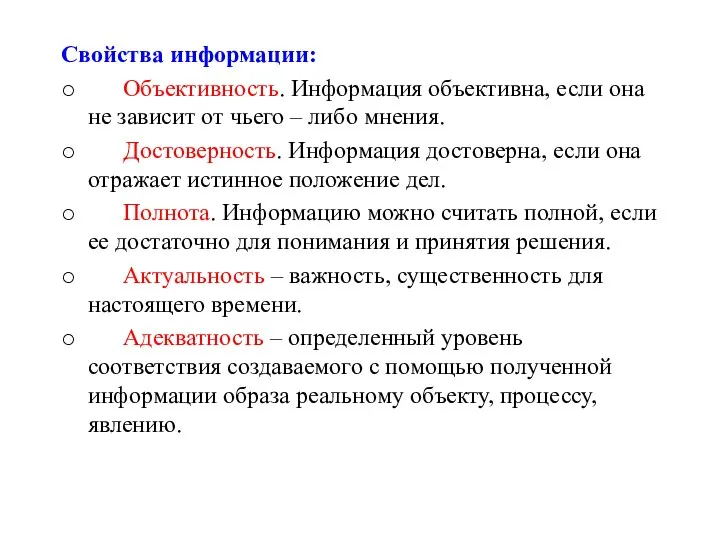 Свойства информации:

o Объективность. Информация объективна, если она не зависит от чьего – либо мнения.

o Достоверность. Информация достоверна, если она отражает истинное положение дел.

o Полнота. Информацию можно считать полной, если ее достаточно для понимания и принятия решения.

o Актуальность – важность, существенность для настоящего времени.

o Адекватность – определенный уровень соответствия создаваемого с помощью полученной информации образа реальному объекту, процессу, явлению.